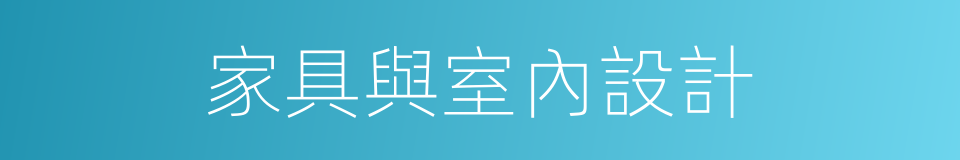 家具與室內設計